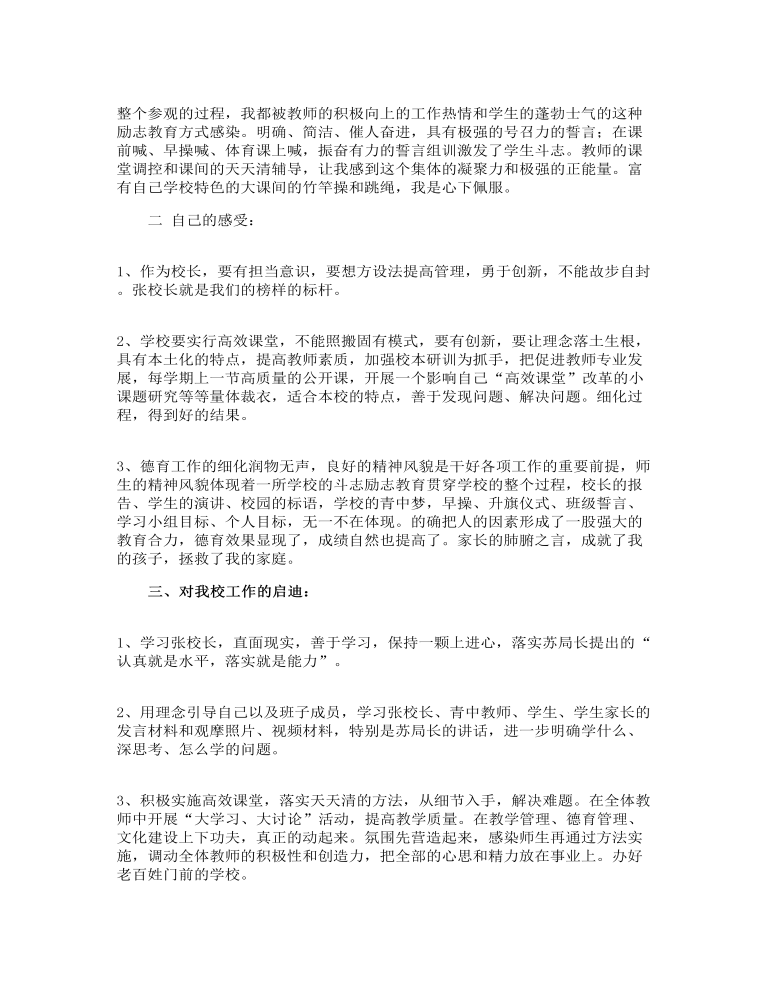 整个参观的过程，我都被教师的积极向上的工作热情和学生的蓬勃士气的这种励志教育方式感染。明确、简洁、催人奋进，具有极强的号召力的誓言；在课前喊、早操喊、体育课上喊，振奋有力的誓言组训激发了学生斗志。教师的课堂调控和课间的天天清辅导，让我感到这个集体的凝聚力和极强的正能量。富有自己学校特色的大课间的竹竿操和跳绳，我是心下佩服。

二 自己的感受：

1、作为校长，要有担当意识，要想方设法提高管理，勇于创新，不能故步自封。张校长就是我们的榜样的标杆。

2、学校要实行高效课堂，不能照搬固有模式，要有创新，要让理念落土生根，具有本土化的特点，提高教师素质，加强校本研训为抓手，把促进教师专业发展，每学期上一节高质量的公开课，开展一个影响自己“高效课堂”改革的小课题研究等等量体裁衣，适合本校的特点，善于发现问题、解决问题。细化过程，得到好的结果。

3、德育工作的细化润物无声，良好的精神风貌是干好各项工作的重要前提，师生的精神风貌体现着一所学校的斗志励志教育贯穿学校的整个过程，校长的报告、学生的演讲、校园的标语，学校的青中梦，早操、升旗仪式、班级誓言、学习小组目标、个人目标，无一不在体现。的确把人的因素形成了一股强大的教育合力，德育效果显现了，成绩自然也提高了。家长的肺腑之言，成就了我的孩子，拯救了我的家庭。

三、对我校工作的启迪：

1、学习张校长，直面现实，善于学习，保持一颗上进心，落实苏局长提出的“认真就是水平，落实就是能力”。

2、用理念引导自己以及班子成员，学习张校长、青中教师、学生、学生家长的发言材料和观摩照片、视频材料，特别是苏局长的讲话，进一步明确学什么、深思考、怎么学的问题。

3、积极实施高效课堂，落实天天清的方法，从细节入手，解决难题。在全体教师中开展“大学习、大讨论”活动，提高教学质量。在教学管理、德育管理、文化建设上下功夫，真正的动起来。氛围先营造起来，感染师生再通过方法实施，调动全体教师的积极性和创造力，把全部的心思和精力放在事业上。办好老百姓门前的学校。